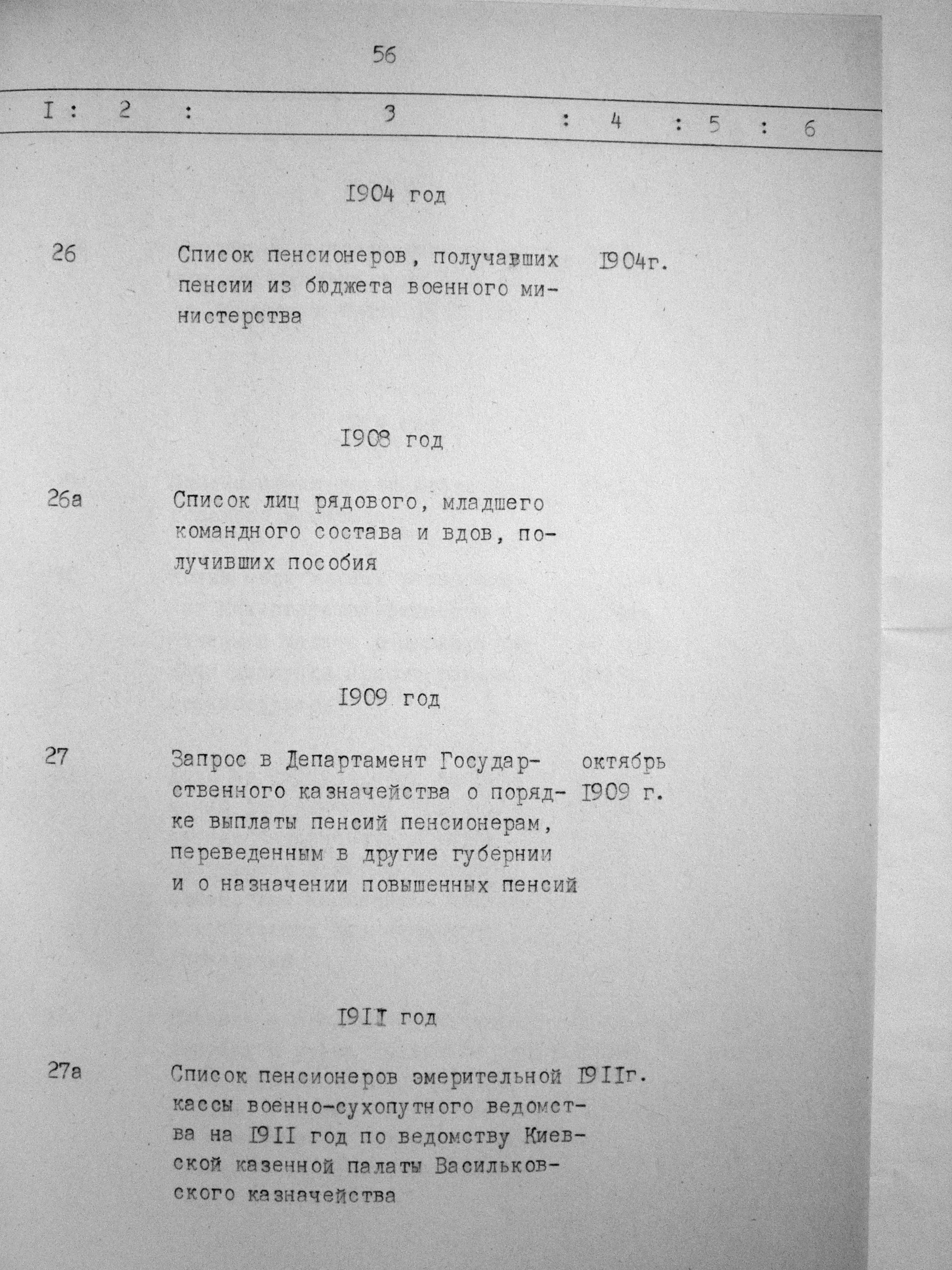 56

I : 2 : 3 : 4 : 5 : 6

I904 год

26 Список пенсионеров, получавших пенсии из бюджета военного министерства I904г.

I908 год

26а Список лиц рядового, младшего командного состава и вдов, получивших пособия

I909 год

27 Запрос в Департамент Государственного казначейства о порядке выплаты пенсий пенсионерам, переведенным в другие губернии и о назначении повышенных пенсий октябрь I909 г.

I9II год

27а Список пенсионеров эмерительной кассы военно-сухопутного ведомства на I9II год по ведомству Киевской казенной палаты Васильковского казначейства I9IIг.